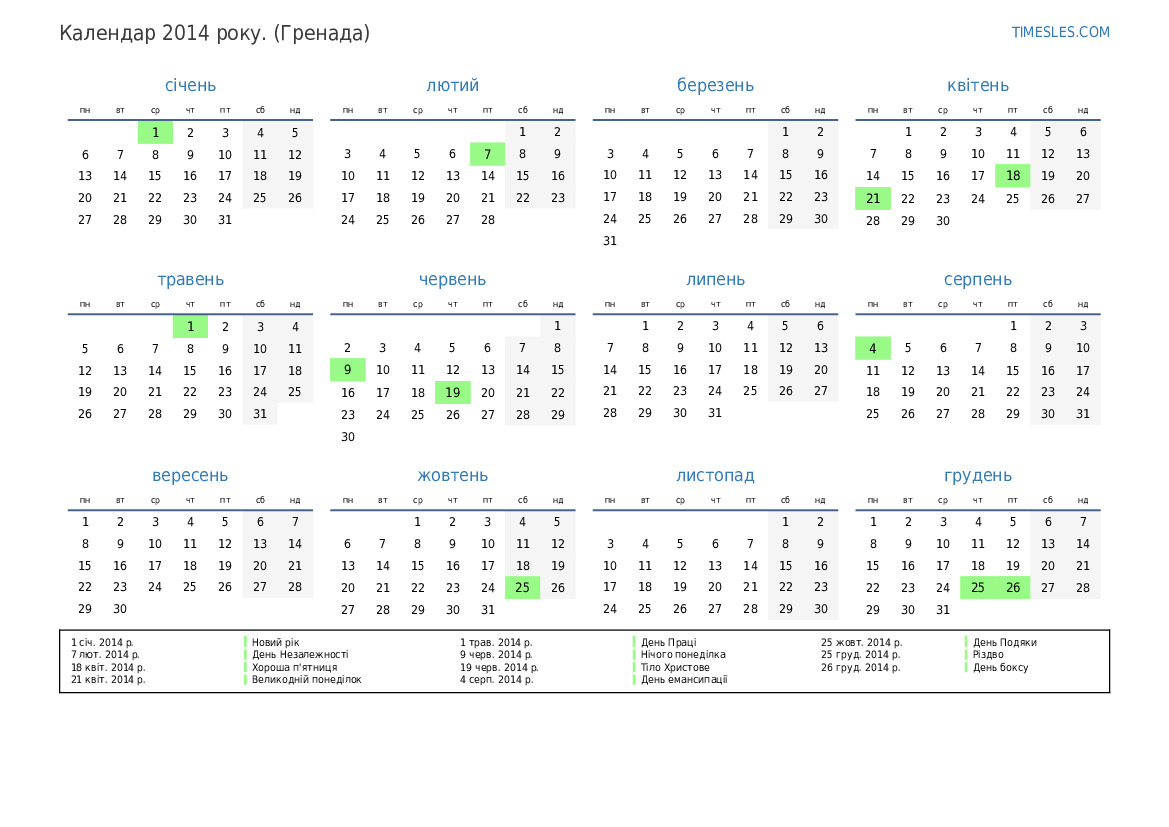 Календар 2014 року. (Гренада)

TIMESLES.COM

січень

| пн | вт | ср | чт | пт | сб | нд |
|---|---|---|---|---|---|---|
| | | 1 | 2 | 3 | 4 | 5 |
| 6 | 7 | 8 | 9 | 10 | 11 | 12 |
| 13 | 14 | 15 | 16 | 17 | 18 | 19 |
| 20 | 21 | 22 | 23 | 24 | 25 | 26 |
| 27 | 28 | 29 | 30 | 31 | | |

лютий

| пн | вт | ср | чт | пт | сб | нд |
|---|---|---|---|---|---|---|
| | | | | | 1 | 2 |
| 3 | 4 | 5 | 6 | 7 | 8 | 9 |
| 10 | 11 | 12 | 13 | 14 | 15 | 16 |
| 17 | 18 | 19 | 20 | 21 | 22 | 23 |
| 24 | 25 | 26 | 27 | 28 | | |

березень

| пн | вт | ср | чт | пт | сб | нд |
|---|---|---|---|---|---|---|
| | | | | | 1 | 2 |
| 3 | 4 | 5 | 6 | 7 | 8 | 9 |
| 10 | 11 | 12 | 13 | 14 | 15 | 16 |
| 17 | 18 | 19 | 20 | 21 | 22 | 23 |
| 24 | 25 | 26 | 27 | 28 | 29 | 30 |
| 31 | | | | | | |

квітень

| пн | вт | ср | чт | пт | сб | нд |
|---|---|---|---|---|---|---|
| | 1 | 2 | 3 | 4 | 5 | 6 |
| 7 | 8 | 9 | 10 | 11 | 12 | 13 |
| 14 | 15 | 16 | 17 | 18 | 19 | 20 |
| 21 | 22 | 23 | 24 | 25 | 26 | 27 |
| 28 | 29 | 30 | | | | |

травень

| пн | вт | ср | чт | пт | сб | нд |
|---|---|---|---|---|---|---|
| | | | 1 | 2 | 3 | 4 |
| 5 | 6 | 7 | 8 | 9 | 10 | 11 |
| 12 | 13 | 14 | 15 | 16 | 17 | 18 |
| 19 | 20 | 21 | 22 | 23 | 24 | 25 |
| 26 | 27 | 28 | 29 | 30 | 31 | |

червень

| пн | вт | ср | чт | пт | сб | нд |
|---|---|---|---|---|---|---|
| | | | | | | 1 |
| 2 | 3 | 4 | 5 | 6 | 7 | 8 |
| 9 | 10 | 11 | 12 | 13 | 14 | 15 |
| 16 | 17 | 18 | 19 | 20 | 21 | 22 |
| 23 | 24 | 25 | 26 | 27 | 28 | 29 |
| 30 | | | | | | |

липень

| пн | вт | ср | чт | пт | сб | нд |
|---|---|---|---|---|---|---|
| | 1 | 2 | 3 | 4 | 5 | 6 |
| 7 | 8 | 9 | 10 | 11 | 12 | 13 |
| 14 | 15 | 16 | 17 | 18 | 19 | 20 |
| 21 | 22 | 23 | 24 | 25 | 26 | 27 |
| 28 | 29 | 30 | 31 | | | |

серпень

| пн | вт | ср | чт | пт | сб | нд |
|---|---|---|---|---|---|---|
| | | | | 1 | 2 | 3 |
| 4 | 5 | 6 | 7 | 8 | 9 | 10 |
| 11 | 12 | 13 | 14 | 15 | 16 | 17 |
| 18 | 19 | 20 | 21 | 22 | 23 | 24 |
| 25 | 26 | 27 | 28 | 29 | 30 | 31 |

вересень

| пн | вт | ср | чт | пт | сб | нд |
|---|---|---|---|---|---|---|
| 1 | 2 | 3 | 4 | 5 | 6 | 7 |
| 8 | 9 | 10 | 11 | 12 | 13 | 14 |
| 15 | 16 | 17 | 18 | 19 | 20 | 21 |
| 22 | 23 | 24 | 25 | 26 | 27 | 28 |
| 29 | 30 | | | | | |

жовтень

| пн | вт | ср | чт | пт | сб | нд |
|---|---|---|---|---|---|---|
| | | 1 | 2 | 3 | 4 | 5 |
| 6 | 7 | 8 | 9 | 10 | 11 | 12 |
| 13 | 14 | 15 | 16 | 17 | 18 | 19 |
| 20 | 21 | 22 | 23 | 24 | 25 | 26 |
| 27 | 28 | 29 | 30 | 31 | | |

листопад

| пн | вт | ср | чт | пт | сб | нд |
|---|---|---|---|---|---|---|
| | | | | | 1 | 2 |
| 3 | 4 | 5 | 6 | 7 | 8 | 9 |
| 10 | 11 | 12 | 13 | 14 | 15 | 16 |
| 17 | 18 | 19 | 20 | 21 | 22 | 23 |
| 24 | 25 | 26 | 27 | 28 | 29 | 30 |

грудень

| пн | вт | ср | чт | пт | сб | нд |
|---|---|---|---|---|---|---|
| 1 | 2 | 3 | 4 | 5 | 6 | 7 |
| 8 | 9 | 10 | 11 | 12 | 13 | 14 |
| 15 | 16 | 17 | 18 | 19 | 20 | 21 |
| 22 | 23 | 24 | 25 | 26 | 27 | 28 |
| 29 | 30 | 31 | | | | |

1 січ. 2014 р. Новий рік
7 лют. 2014 р. День Незалежності
18 квіт. 2014 р. Хороша п'ятниця
21 квіт. 2014 р. Великодній понеділок
1 трав. 2014 р. День Праці
9 черв. 2014 р. Нічого понеділка
19 черв. 2014 р. Тіло Христове
4 серп. 2014 р. День емансипації
25 жовт. 2014 р. День Подяки
25 груд. 2014 р. Різдво
26 груд. 2014 р. День боксу